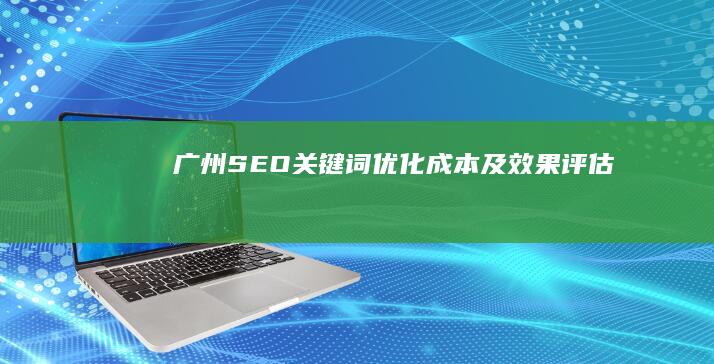 广州SEO关键词优化成本及效果评估